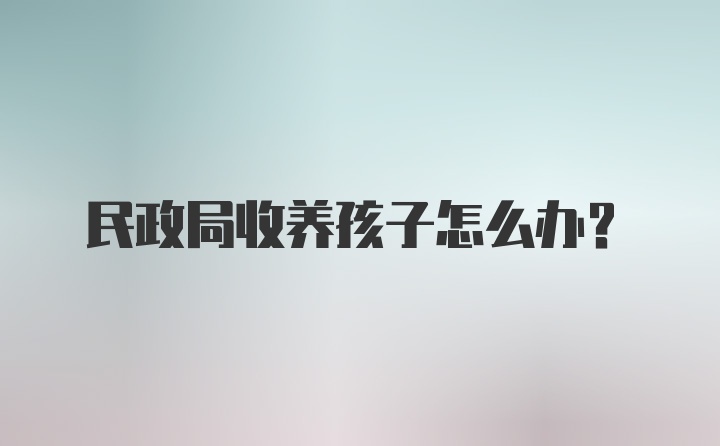 民政局收养孩子怎么办？